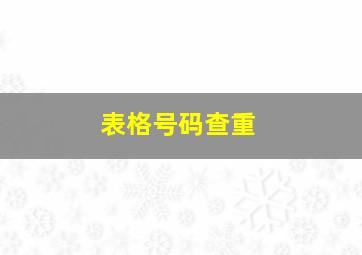 表格号码查重